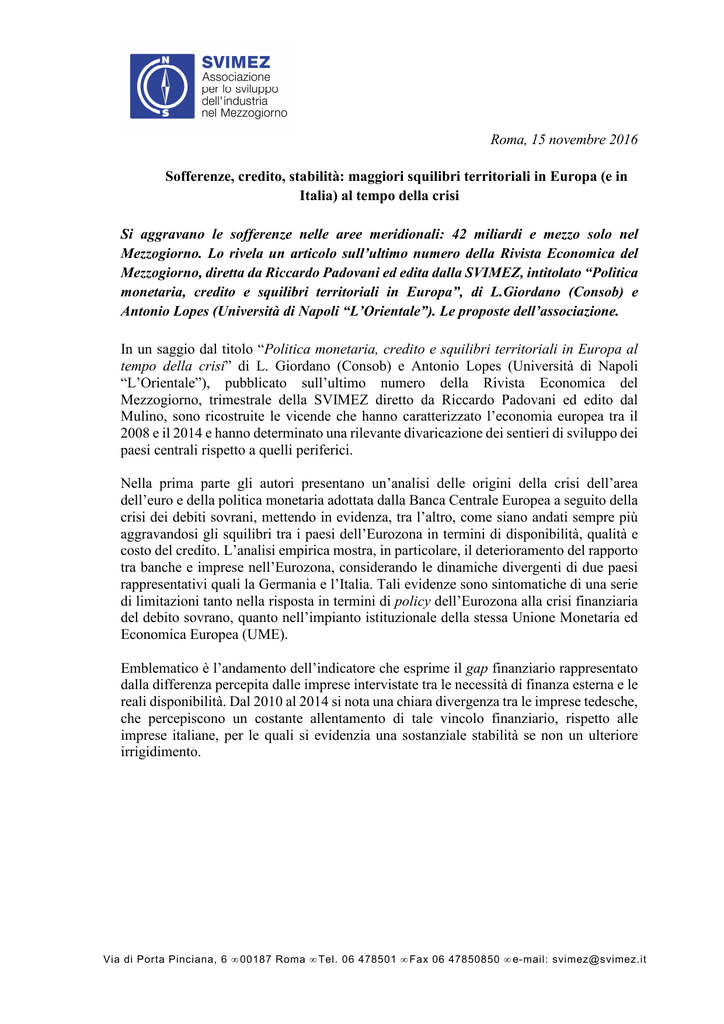 N
S
SVIMEZ
Associazione
per lo sviluppo
dell'industria
nel Mezzogiorno

Roma, 15 novembre 2016

Sofferenze, credito, stabilità: maggiori squilibri territoriali in Europa (e in Italia) al tempo della crisi

Si aggravano le sofferenze nelle aree meridionali: 42 miliardi e mezzo solo nel Mezzogiorno. Lo rivela un articolo sull'ultimo numero della Rivista Economica del Mezzogiorno, diretta da Riccardo Padovani ed edita dalla SVIMEZ, intitolato "Politica monetaria, credito e squilibri territoriali in Europa", di L.Giordano (Consob) e Antonio Lopes (Università di Napoli "L'Orientale"). Le proposte dell'associazione.

In un saggio dal titolo "Politica monetaria, credito e squilibri territoriali in Europa al tempo della crisi" di L. Giordano (Consob) e Antonio Lopes (Università di Napoli "L'Orientale"), pubblicato sull'ultimo numero della Rivista Economica del Mezzogiorno, trimestrale della SVIMEZ diretto da Riccardo Padovani ed edito dal Mulino, sono ricostruite le vicende che hanno caratterizzato l'economia europea tra il 2008 e il 2014 e hanno determinato una rilevante divaricazione dei sentieri di sviluppo dei paesi centrali rispetto a quelli periferici.

Nella prima parte gli autori presentano un'analisi delle origini della crisi dell'area dell'euro e della politica monetaria adottata dalla Banca Centrale Europea a seguito della crisi dei debiti sovrani, mettendo in evidenza, tra l'altro, come siano andati sempre più aggravandosi gli squilibri tra i paesi dell'Eurozona in termini di disponibilità, qualità e costo del credito. L'analisi empirica mostra, in particolare, il deterioramento del rapporto tra banche e imprese nell'Eurozona, considerando le dinamiche divergenti di due paesi rappresentativi quali la Germania e l'Italia. Tali evidenze sono sintomatiche di una serie di limitazioni tanto nella risposta in termini di policy dell'Eurozona alla crisi finanziaria del debito sovrano, quanto nell'impianto istituzionale della stessa Unione Monetaria ed Economica Europea (UME).

Emblematico è l'andamento dell'indicatore che esprime il gap finanziario rappresentato dalla differenza percepita dalle imprese intervistate tra le necessità di finanza esterna e le reali disponibilità. Dal 2010 al 2014 si nota una chiara divergenza tra le imprese tedesche, che percepiscono un costante allentamento di tale vincolo finanziario, rispetto alle imprese italiane, per le quali si evidenzia una sostanziale stabilità se non un ulteriore irrigidimento.

Via di Porta Pinciana, 6 ∞00187 Roma ∞Tel. 06 478501 ∞Fax 06 47850850 ∞e-mail: svimez@svimez.it